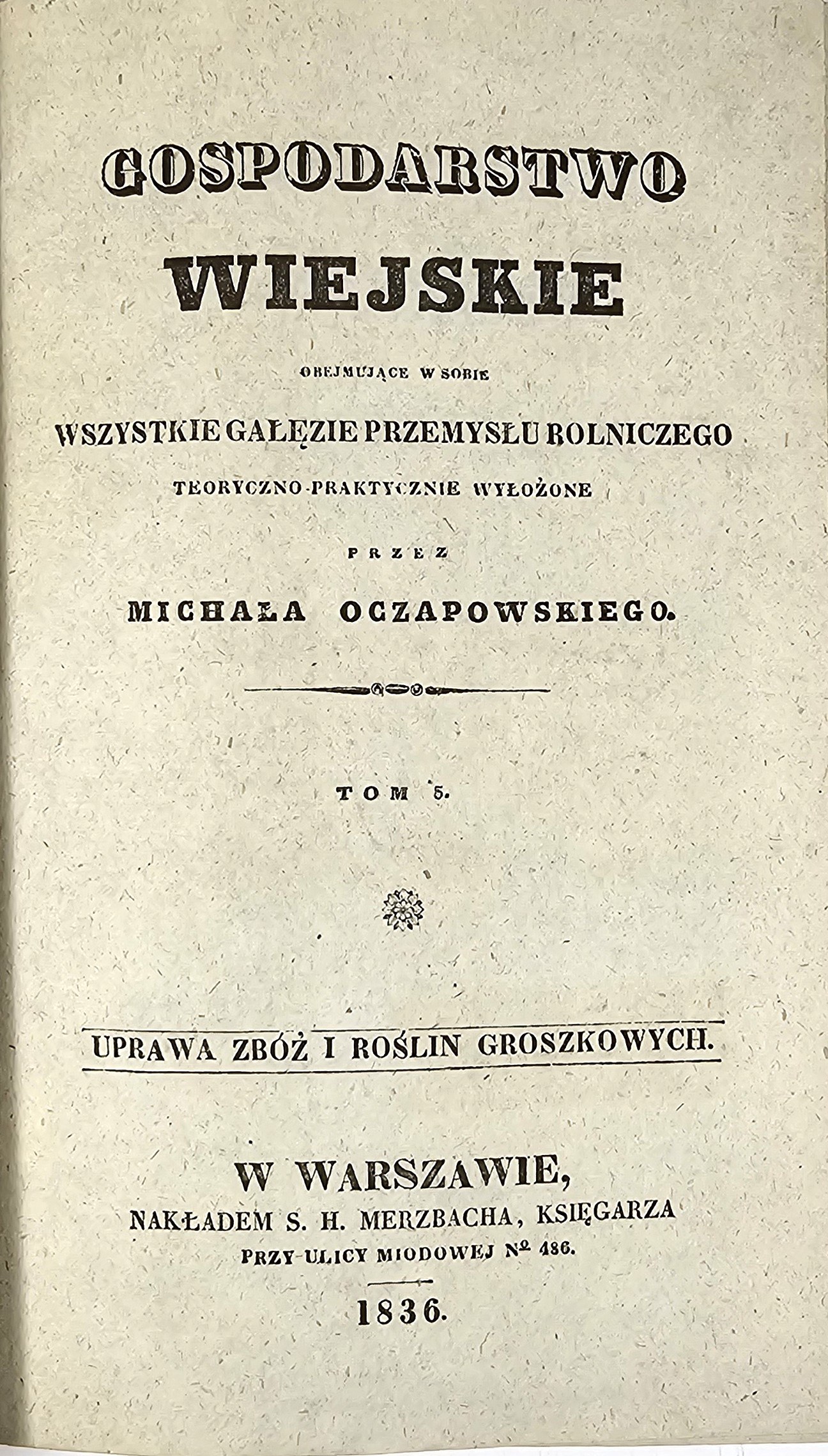 GOSPODARSTWO

WIEJSKIE

OBEJMUJĄCE W SOBIE

WSZYSTKIE GAŁĘZIE PRZEMYSŁU ROLNICZEGO

TEORYCZNO-PRAKTYCZNIE WYŁOŻONE

PRZEZ

MICHAŁA OCZAPOWSKIEGO.

TOM 5.

UPRAWA ZBÓŻ I ROŚLIN GROSZKOWYCH.

W WARSZAWIE,
NAKŁADEM S. H. MERZBACHA, KSIĘGARZA
PRZY ULICY MIODOWEJ № 486.

1836.